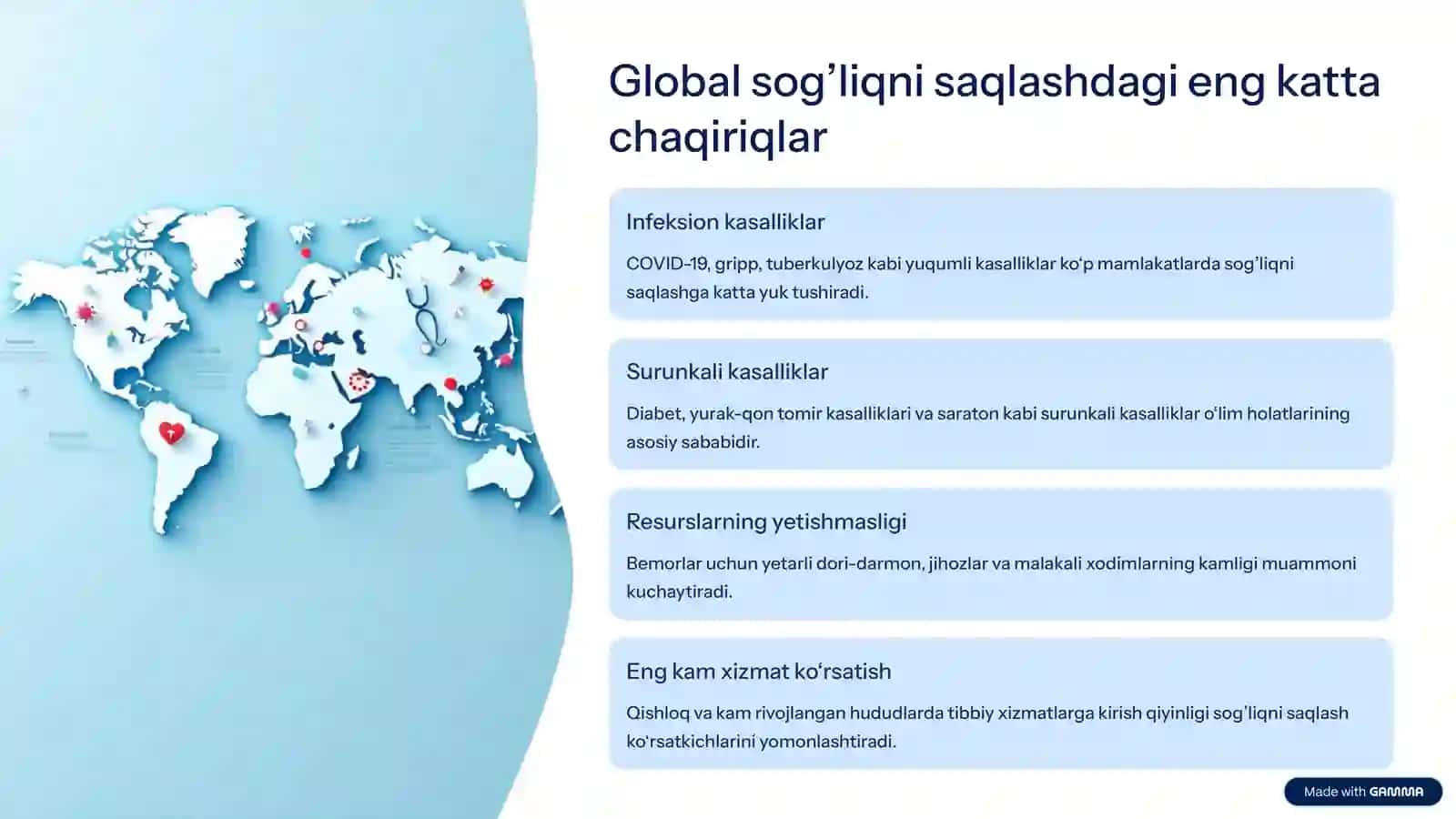 Global sog’liqni saqlashdagi eng katta chaqiriqlar

Infeksion kasalliklar

COVID-19, gripp, tuberkulyoz kabi yuqumli kasalliklar ko‘p mamlakatlarda sog’liqni saqlashga katta yuk tushiradi.

Surunkali kasalliklar

Diabet, yurak-qon tomir kasalliklari va saraton kabi surunkali kasalliklar o‘lim holatlarining asosiy sababidir.

Resurslarning yetishmasligi

Bemorlar uchun yetarli dori-darmon, jihozlar va malakali xodimlarning kamligi muammoni kuchaytiradi.

Eng kam xizmat ko‘rsatish

Qishloq va kam rivojlangan hududlarda tibbiy xizmatlarga kirish qiyinligi sog’liqni saqlash ko‘rsatkichlarini yomonlashtiradi.

Made with GAMMA